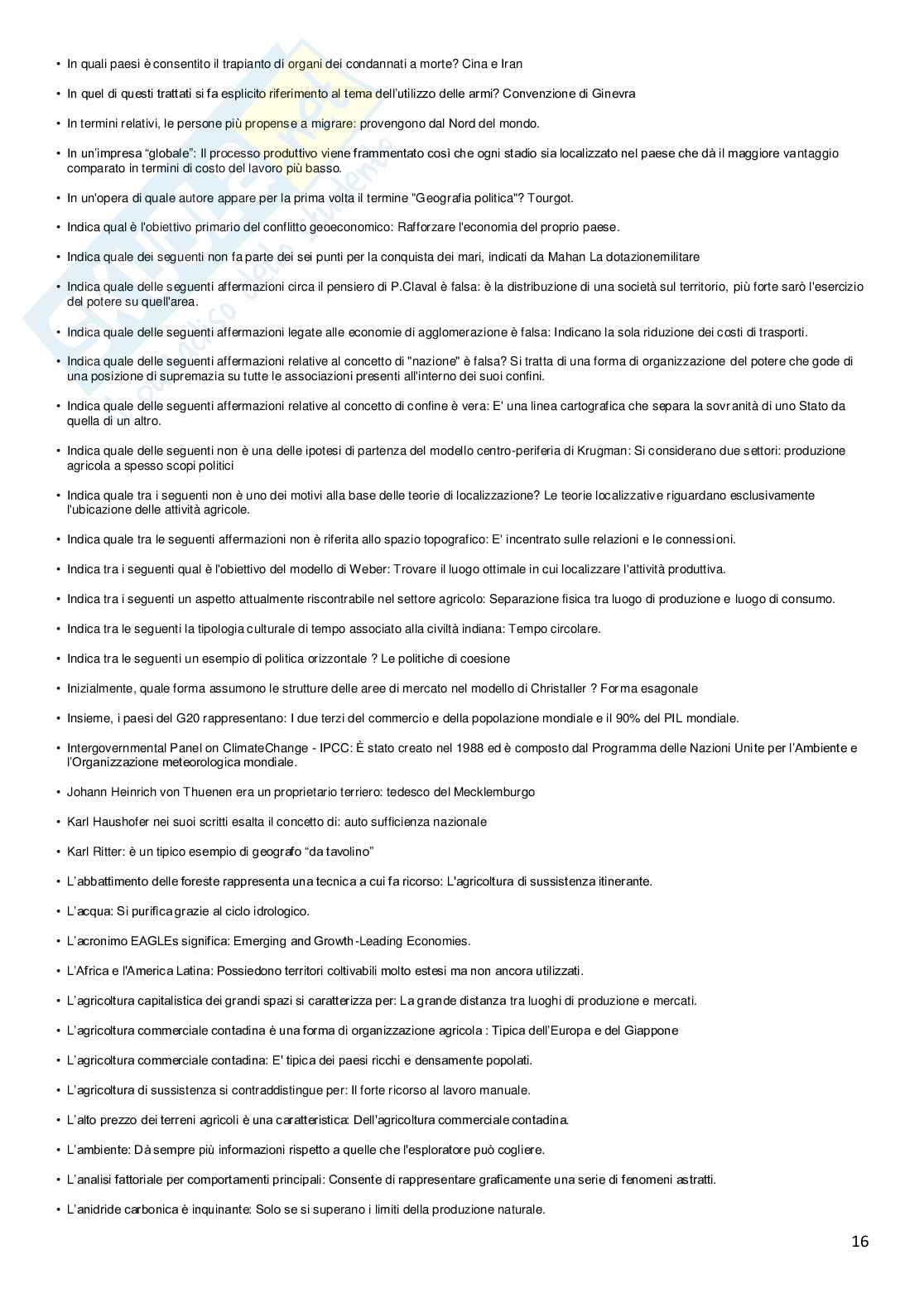 • In quali paesi è consentito il trapianto di organi dei condannati a morte? Cina e Iran

• In quel di questi trattati si fa esplicito riferimento al tema dell'utilizzo delle armi? Convenzione di Ginevra

• In termini relativi, le persone più propense a migrare: provengono dal Nord del mondo.

• In un'impresa "globale": Il processo produttivo viene frammentato così che ogni stadio sia localizzato nel paese che dà il maggiore vantaggio comparato in termini di costo del lavoro più basso.

• In un'opera di quale autore appare per la prima volta il termine "Geografia politica"? Tourgot.

• Indica qual è l'obiettivo primario del conflitto geoeconomico: Rafforzare l'economia del proprio paese.

• Indica quale dei seguenti non fa parte dei sei punti per la conquista dei mari, indicati da Mahan La dotazionemilitare

• Indica quale delle seguenti affermazioni circa il pensiero di P.Claval è falsa: è la distribuzione di una società sul territorio, più forte sarò l'esercizio del potere su quell'area.

• Indica quale delle seguenti affermazioni legate alle economie di agglomerazione è falsa: Indicano la sola riduzione dei costi di trasporti.

• Indica quale delle seguenti affermazioni relative al concetto di "nazione" è falsa? Si tratta di una forma di organizzazione del potere che gode di una posizione di supremazia su tutte le associazioni presenti all'interno dei suoi confini.

• Indica quale delle seguenti affermazioni relative al concetto di confine è vera: E' una linea cartografica che separa la sovranità di uno Stato da quella di un altro.

• Indica quale delle seguenti non è una delle ipotesi di partenza del modello centro-periferia di Krugman: Si considerano due settori: produzione agricola a spesso scopi politici

• Indica quale tra i seguenti non è uno dei motivi alla base delle teorie di localizzazione? Le teorie localizzative riguardano esclusivamente l'ubicazione delle attività agricole.

• Indica quale tra le seguenti affermazioni non è riferita allo spazio topografico: E' incentrato sulle relazioni e le connessioni.

• Indica tra i seguenti qual è l'obiettivo del modello di Weber: Trovare il luogo ottimale in cui localizzare l'attività produttiva.

• Indica tra i seguenti un aspetto attualmente riscontrabile nel settore agricolo: Separazione fisica tra luogo di produzione e luogo di consumo.

• Indica tra le seguenti la tipologia culturale di tempo associato alla civiltà indiana: Tempo circolare.

• Indica tra le seguenti un esempio di politica orizzontale ? Le politiche di coesione

• Inizialmente, quale forma assumono le strutture delle aree di mercato nel modello di Christaller ? Forma esagonale

• Insieme, i paesi del G20 rappresentano: I due terzi del commercio e della popolazione mondiale e il 90% del PIL mondiale.

• Intergovernmental Panel on ClimateChange - IPCC: È stato creato nel 1988 ed è composto dal Programma delle Nazioni Unite per l'Ambiente e l'Organizzazione meteorologica mondiale.

• Johann Heinrich von Thuenen era un proprietario terriero: tedesco del Mecklemburgo

• Karl Haushofer nei suoi scritti esalta il concetto di: auto sufficienza nazionale

• Karl Ritter: è un tipico esempio di geografo "da tavolino"

• L'abbattimento delle foreste rappresenta una tecnica a cui fa ricorso: L'agricoltura di sussistenza itinerante.

• L'acqua: Si purifica grazie al ciclo idrologico.

• L'acronimo EAGLEs significa: Emerging and Growth-Leading Economies.

• L'Africa e l'America Latina: Possiedono territori coltivabili molto estesi ma non ancora utilizzati.

• L'agricoltura capitalistica dei grandi spazi si caratterizza per: La grande distanza tra luoghi di produzione e mercati.

• L'agricoltura commerciale contadina è una forma di organizzazione agricola : Tipica dell'Europa e del Giappone

• L'agricoltura commerciale contadina: E' tipica dei paesi ricchi e densamente popolati.

• L'agricoltura di sussistenza si contraddistingue per: Il forte ricorso al lavoro manuale.

• L'alto prezzo dei terreni agricoli è una caratteristica: Dell'agricoltura commerciale contadina.

• L'ambiente: Dà sempre più informazioni rispetto a quelle che l'esploratore può cogliere.

• L'analisi fattoriale per comportamenti principali: Consente di rappresentare graficamente una serie di fenomeni astratti.

• L'anidride carbonica è inquinante: Solo se si superano i limiti della produzione naturale.

16